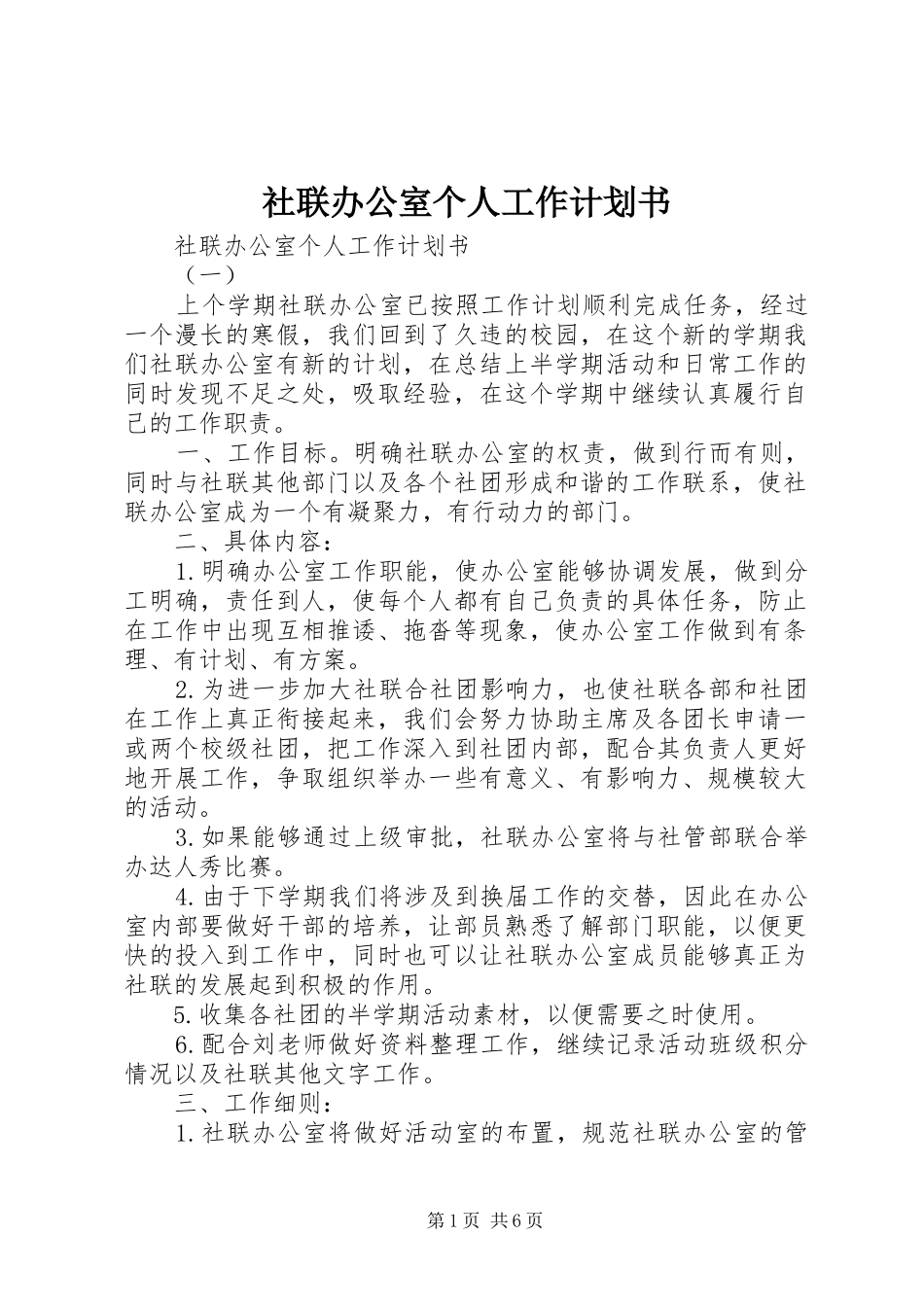 社联办公室个人工作计划书

社联办公室个人工作计划书

（一）

上个学期社联办公室已按照工作计划顺利完成任务，经过一个漫长的寒假，我们回到了久违的校园，在这个新的学期我们社联办公室有新的计划，在总结上半学期活动和日常工作的同时发现不足之处，吸取经验，在这个学期中继续认真履行自己的工作职责。

一、工作目标。明确社联办公室的权责，做到行而有则，同时与社联其他部门以及各个社团形成和谐的工作联系，使社联办公室成为一个有凝聚力，有行动力的部门。

二、具体内容：

1.明确办公室工作职能，使办公室能够协调发展，做到分工明确，责任到人，使每个人都有自己负责的具体任务，防止在工作中出现互相推诿、拖沓等现象，使办公室工作做到有条理、有计划、有方案。

2.为进一步加大社联合社团影响力，也使社联各部和社团在工作上真正衔接起来，我们会努力协助主席及各团长申请一或两个校级社团，把工作深入到社团内部，配合其负责人更好地开展工作，争取组织举办一些有意义、有影响力、规模较大的活动。

3.如果能够通过上级审批，社联办公室将与社管部联合举办达人秀比赛。

4.由于下学期我们将涉及到换届工作的交替，因此在办公室内部要做好干部的培养，让部员熟悉了解部门职能，以便更快的投入到工作中，同时也可以让社联办公室成员能够真正为社联的发展起到积极的作用。

5.收集各社团的半学期活动素材，以便需要之时使用。

6.配合刘老师做好资料整理工作，继续记录活动班级积分情况以及社联其他文字工作。

三、工作细则：

1.社联办公室将做好活动室的布置，规范社联办公室的管

第1页 共6页